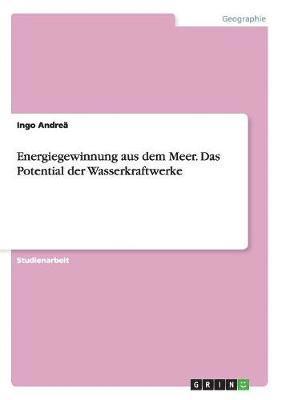 Geographie

Ingo Andreä

Energiegewinnung aus dem Meer. Das Potential der Wasserkraftwerke

Studienarbeit

GRIN